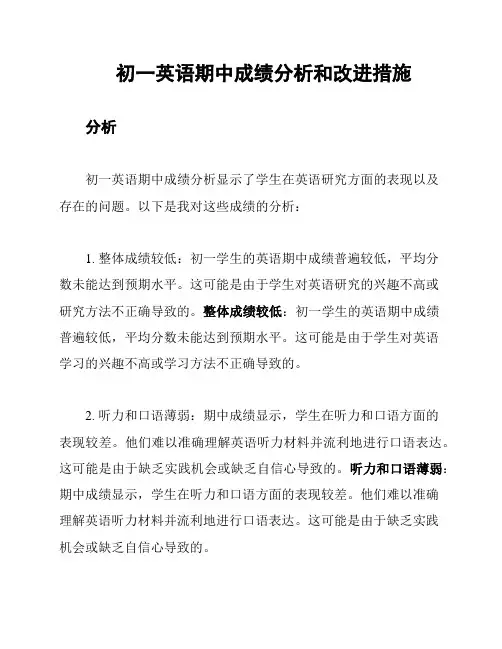 初一英语期中成绩分析和改进措施

分析

初一英语期中成绩分析显示了学生在英语研究方面的表现以及存在的问题。以下是我对这些成绩的分析：

1. 整体成绩较低：初一学生的英语期中成绩普遍较低，平均分数未能达到预期水平。这可能是由于学生对英语研究的兴趣不高或研究方法不正确导致的。整体成绩较低：初一学生的英语期中成绩普遍较低，平均分数未能达到预期水平。这可能是由于学生对英语学习的兴趣不高或学习方法不正确导致的。

2. 听力和口语薄弱：期中成绩显示，学生在听力和口语方面的表现较差。他们难以准确理解英语听力材料并流利地进行口语表达。这可能是由于缺乏实践机会或缺乏自信心导致的。听力和口语薄弱：期中成绩显示，学生在听力和口语方面的表现较差。他们难以准确理解英语听力材料并流利地进行口语表达。这可能是由于缺乏实践机会或缺乏自信心导致的。